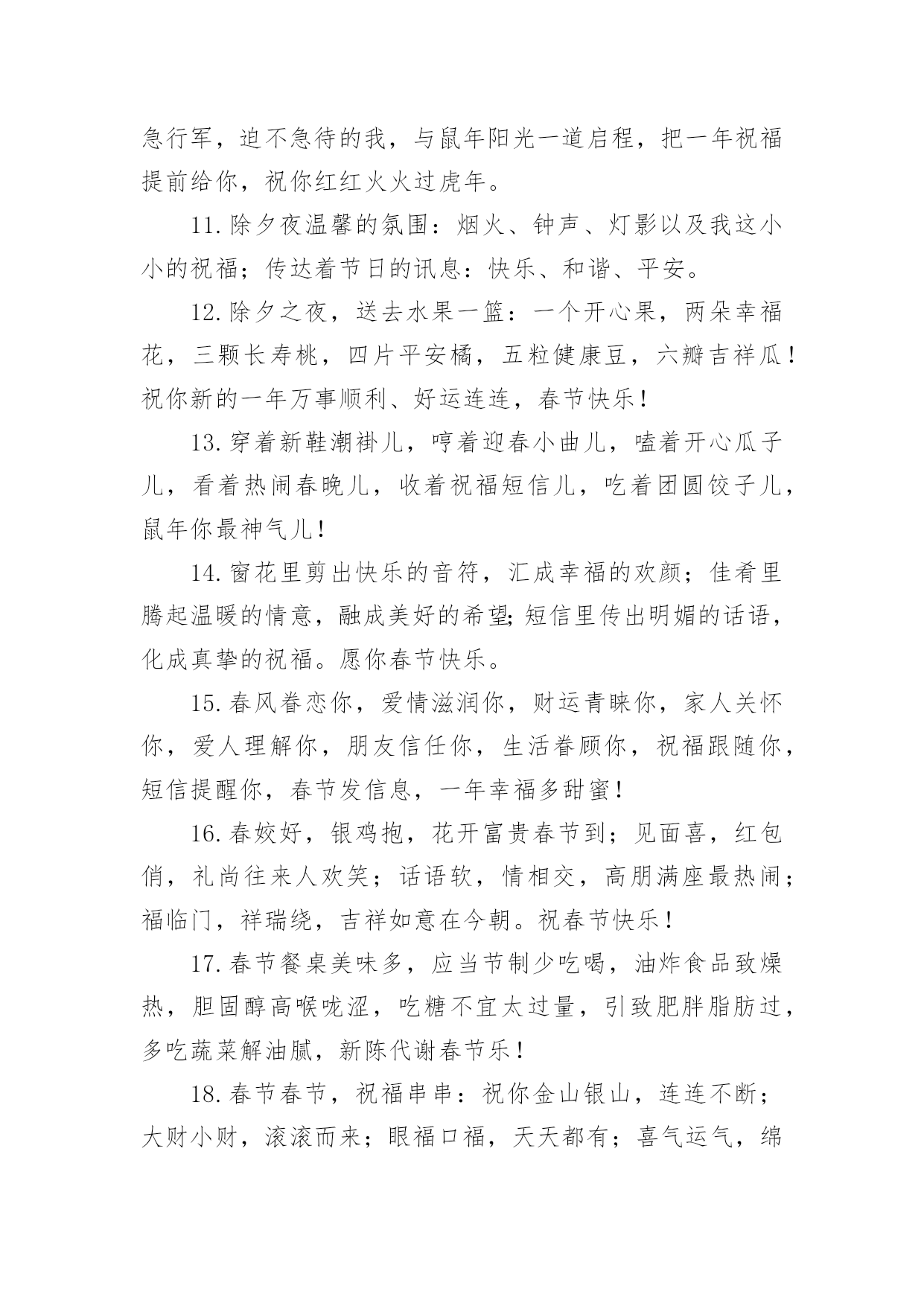 急行军，迫不急待的我，与鼠年阳光一道启程，把一年祝福提前给你，祝你红红火火过虎年。

11.除夕夜温馨的氛围：烟火、钟声、灯影以及我这小小的祝福；传达着节日的讯息：快乐、和谐、平安。

12.除夕之夜，送去水果一篮：一个开心果，两朵幸福花，三颗长寿桃，四片平安橘，五粒健康豆，六瓣吉祥瓜！祝你新的一年万事顺利、好运连连，春节快乐！

13.穿着新鞋潮褂儿，哼着迎春小曲儿，嗑着开心瓜子儿，看着热闹春晚儿，收着祝福短信儿，吃着团圆饺子儿，鼠年你最神气儿！

14.窗花里剪出快乐的音符，汇成幸福的欢颜；佳肴里腾起温暖的情意，融成美好的希望;短信里传出明媚的话语，化成真挚的祝福。愿你春节快乐。

15.春风眷恋你，爱情滋润你，财运青睐你，家人关怀你，爱人理解你，朋友信任你，生活眷顾你，祝福跟随你，短信提醒你，春节发信息，一年幸福多甜蜜！

16.春姣好，银鸡抱，花开富贵春节到；见面喜，红包俏，礼尚往来人欢笑；话语软，情相交，高朋满座最热闹；福临门，祥瑞绕，吉祥如意在今朝。祝春节快乐！

17.春节餐桌美味多，应当节制少吃喝，油炸食品致燥热，胆固醇高喉咙涩，吃糖不宜太过量，引致肥胖脂肪过，多吃蔬菜解油腻，新陈代谢春节乐！

18.春节春节，祝福串串：祝你金山银山，连连不断；大财小财，滚滚而来；眼福口福，天天都有；喜气运气，绵